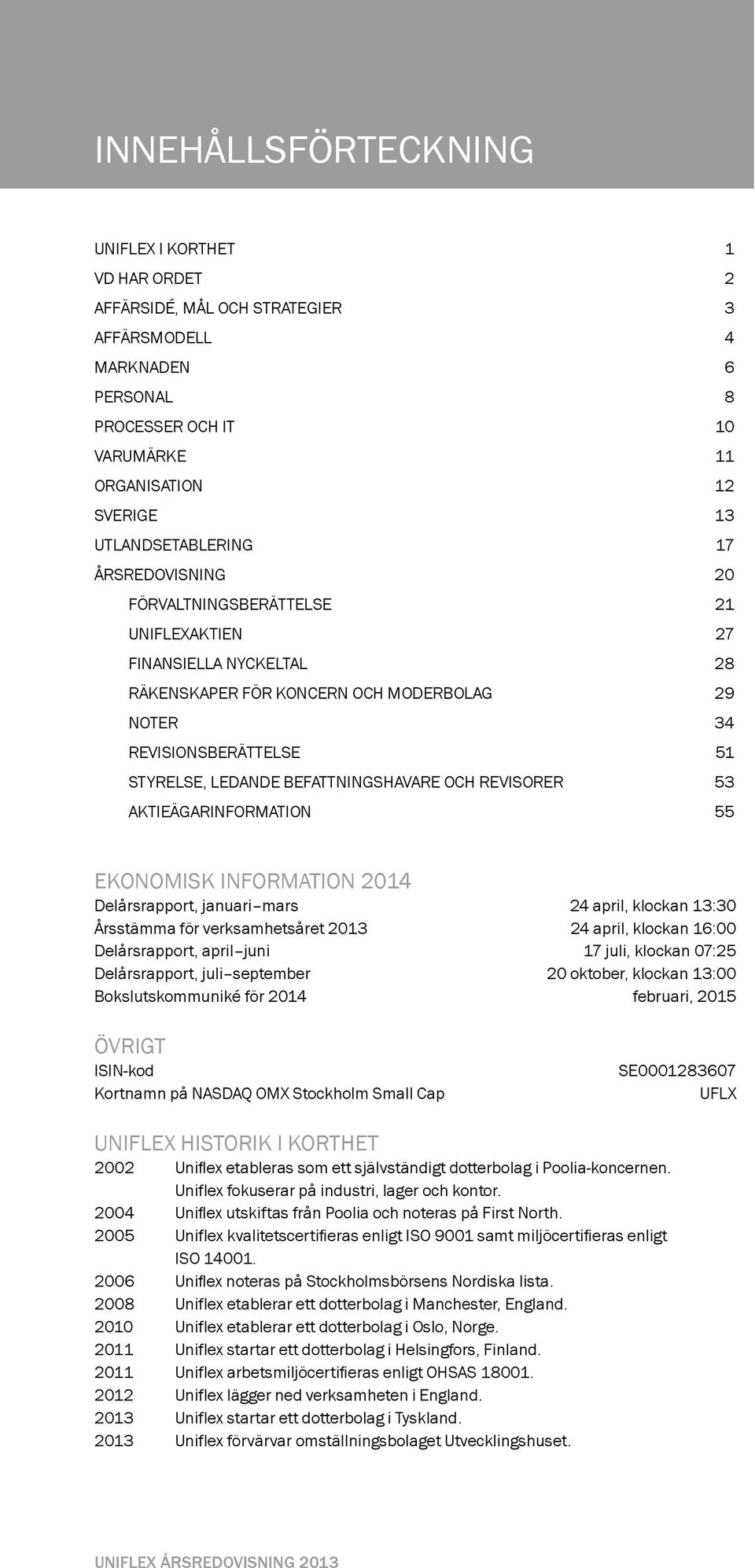 INNEHÅLLSFÖRTECKNING

UNIFLEX I KORTHET 1
VD HAR ORDET 2
AFFÄRSIDÉ, MÅL OCH STRATEGIER 3
AFFÄRSMODELL 4
MARKNADEN 6
PERSONAL 8
PROCESSER OCH IT 10
VARUMÄRKE 11
ORGANISATION 12
SVERIGE 13
UTLANDSETABLERING 17
ÅRSREDOVISNING 20
FÖRVALTNINGSBERÄTTELSE 21
UNIFLEXAKTIEN 27
FINANSIELLA NYCKELTAL 28
RÄKENSKAPER FÖR KONCERN OCH MODERBOLAG 29
NOTER 34
REVISIONSBERÄTTELSE 51
STYRELSE, LEDANDE BEFATTNINGSHAVARE OCH REVISORER 53
AKTIEÄGARINFORMATION 55

EKONOMISK INFORMATION 2014
Delårsrapport, januari–mars 24 april, klockan 13:30
Årsstämma för verksamhetsåret 2013 24 april, klockan 16:00
Delårsrapport, april–juni 17 juli, klockan 07:25
Delårsrapport, juli–september 20 oktober, klockan 13:00
Bokslutskommuniké för 2014 februari, 2015

ÖVRIGT
ISIN-kod SE0001283607
Kortnamn på NASDAQ OMX Stockholm Small Cap UFLX

UNIFLEX HISTORIK I KORTHET
2002 Uniflex etableras som ett självständigt dotterbolag i Poolia-koncernen. Uniflex fokuserar på industri, lager och kontor.
2004 Uniflex utskiftas från Poolia och noteras på First North.
2005 Uniflex kvalitetscertifieras enligt ISO 9001 samt miljöcertifieras enligt ISO 14001.
2006 Uniflex noteras på Stockholmsbörsens Nordiska lista.
2008 Uniflex etablerar ett dotterbolag i Manchester, England.
2010 Uniflex etablerar ett dotterbolag i Oslo, Norge.
2011 Uniflex startar ett dotterbolag i Helsingfors, Finland.
2011 Uniflex arbetsmiljöcertifieras enligt OHSAS 18001.
2012 Uniflex lägger ned verksamheten i England.
2013 Uniflex startar ett dotterbolag i Tyskland.
2013 Uniflex förvärvar omställningsbolaget Utvecklingshuset.

UNIFLEX ÅRSREDOVISNING 2013